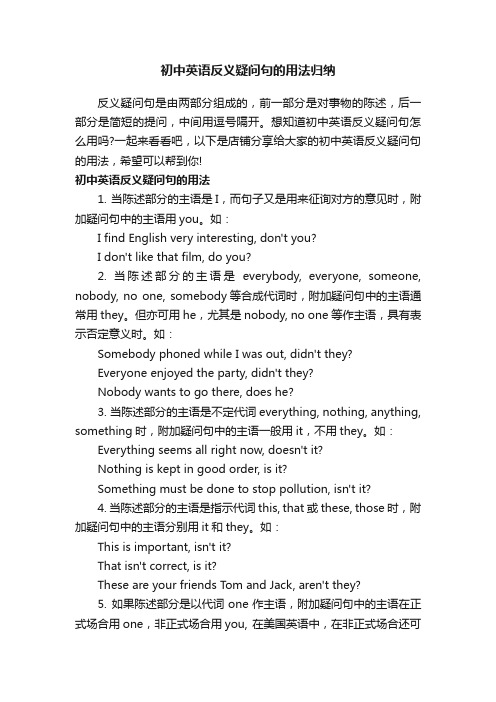 初中英语反义疑问句的用法归纳

反义疑问句是由两部分组成的，前一部分是对事物的陈述，后一部分是简短的提问，中间用逗号隔开。想知道初中英语反义疑问句怎么用吗?一起来看看吧，以下是店铺分享给大家的初中英语反义疑问句的用法，希望可以帮到你!

初中英语反义疑问句的用法

1. 当陈述部分的主语是 I，而句子又是用来征询对方的意见时，附加疑问句中的主语用 you。如：

I find English very interesting, don't you?

I don't like that film, do you?

2. 当陈述部分的主语是 everybody, everyone, someone, nobody, no one, somebody 等合成代词时，附加疑问句中的主语通常用 they。但亦可用 he，尤其是 nobody, no one 等作主语，具有表示否定意义时。如：

Somebody phoned while I was out, didn't they?

Everyone enjoyed the party, didn't they?

Nobody wants to go there, does he?

3. 当陈述部分的主语是不定代词 everything, nothing, anything, something 时，附加疑问句中的主语一般用 it，不用 they。如：

Everything seems all right now, doesn't it?

Nothing is kept in good order, is it?

Something must be done to stop pollution, isn't it?

4. 当陈述部分的主语是指示代词 this, that 或 these, those 时，附加疑问句中的主语分别用 it 和 they。如：

This is important, isn't it?

That isn't correct, is it?

These are your friends Tom and Jack, aren't they?

5. 如果陈述部分是以代词 one 作主语，附加疑问句中的主语在正式场合用 one，非正式场合用 you, 在美国英语中，在非正式场合还可